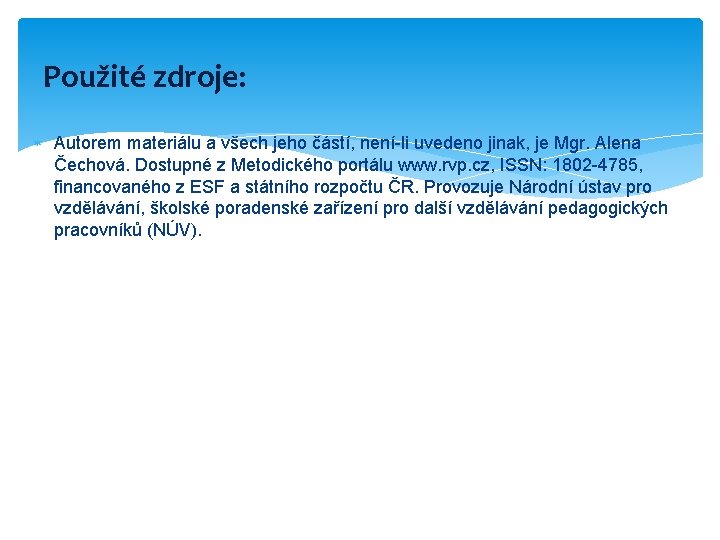 Použité zdroje:

Autorem materiálu a všech jeho částí, není-li uvedeno jinak, je Mgr. Alena Čechová. Dostupné z Metodického portálu www.rvp.cz, ISSN: 1802-4785, financovaného z ESF a státního rozpočtu ČR. Provozuje Národní ústav pro vzdělávání, školské poradenské zařízení pro další vzdělávání pedagogických pracovníků (NÚV).